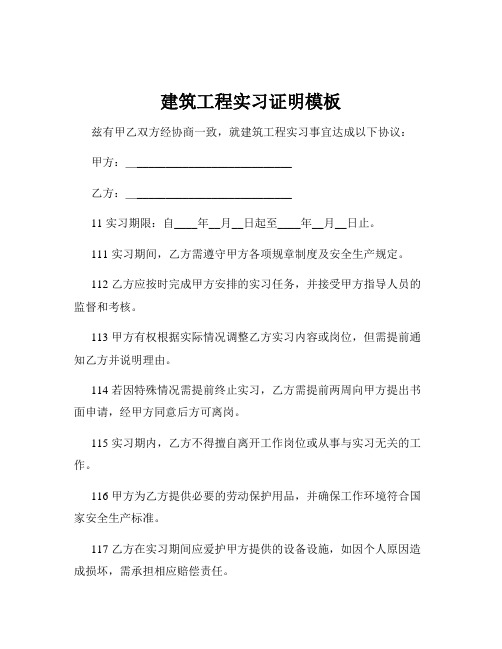 建筑工程实习证明模板

兹有甲乙双方经协商一致，就建筑工程实习事宜达成以下协议：

甲方：____________________________

乙方：____________________________

11 实习期限：自____年__月__日起至____年__月__日止。

111 实习期间，乙方需遵守甲方各项规章制度及安全生产规定。

112 乙方应按时完成甲方安排的实习任务，并接受甲方指导人员的监督和考核。

113 甲方有权根据实际情况调整乙方实习内容或岗位，但需提前通知乙方并说明理由。

114 若因特殊情况需提前终止实习，乙方需提前两周向甲方提出书面申请，经甲方同意后方可离岗。

115 实习期内，乙方不得擅自离开工作岗位或从事与实习无关的工作。

116 甲方为乙方提供必要的劳动保护用品，并确保工作环境符合国家安全生产标准。

117 乙方在实习期间应爱护甲方提供的设备设施，如因个人原因造成损坏，需承担相应赔偿责任。